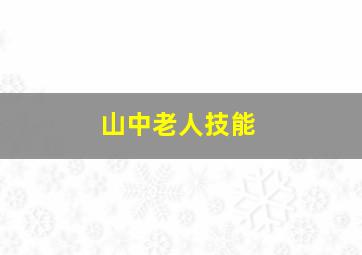 山中老人技能